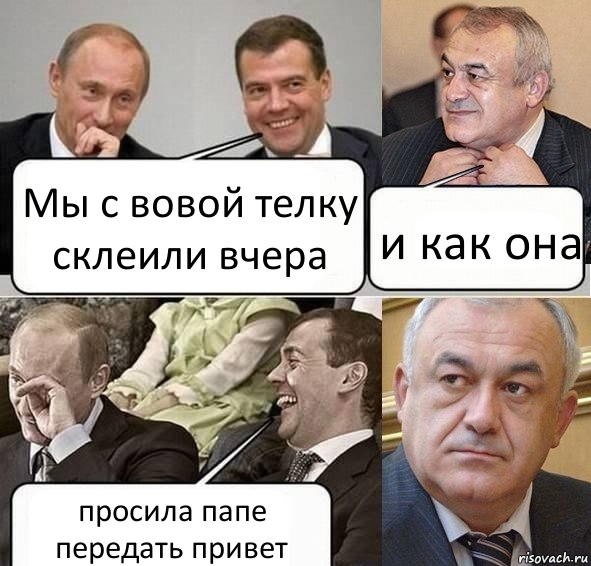 Мы с вовой телку склеили вчера

и как она

просила папе передать привет

risovach.ru